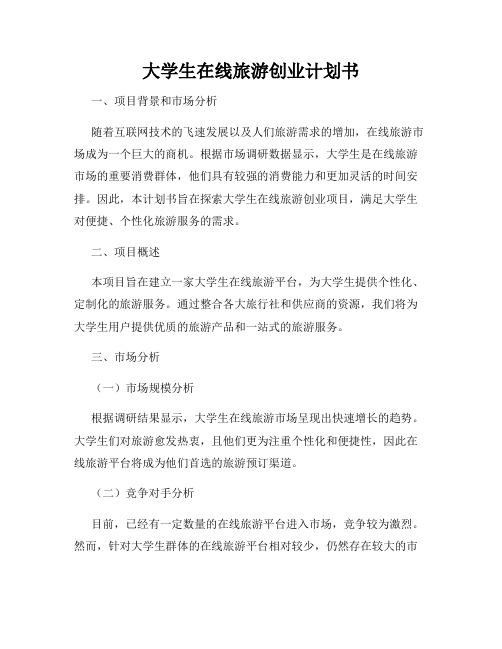 大学生在线旅游创业计划书

一、项目背景和市场分析

随着互联网技术的飞速发展以及人们旅游需求的增加，在线旅游市场成为一个巨大的商机。根据市场调研数据显示，大学生是在线旅游市场的重要消费群体，他们具有较强的消费能力和更加灵活的时间安排。因此，本计划书旨在探索大学生在线旅游创业项目，满足大学生对便捷、个性化旅游服务的需求。

二、项目概述

本项目旨在建立一家大学生在线旅游平台，为大学生提供个性化、定制化的旅游服务。通过整合各大旅行社和供应商的资源，我们将为大学生用户提供优质的旅游产品和一站式的旅游服务。

三、市场分析

（一）市场规模分析

根据调研结果显示，大学生在线旅游市场呈现出快速增长的趋势。大学生们对旅游愈发热衷，且他们更为注重个性化和便捷性，因此在线旅游平台将成为他们首选的旅游预订渠道。

（二）竞争对手分析

目前，已经有一定数量的在线旅游平台进入市场，竞争较为激烈。然而，针对大学生群体的在线旅游平台相对较少，仍然存在较大的市